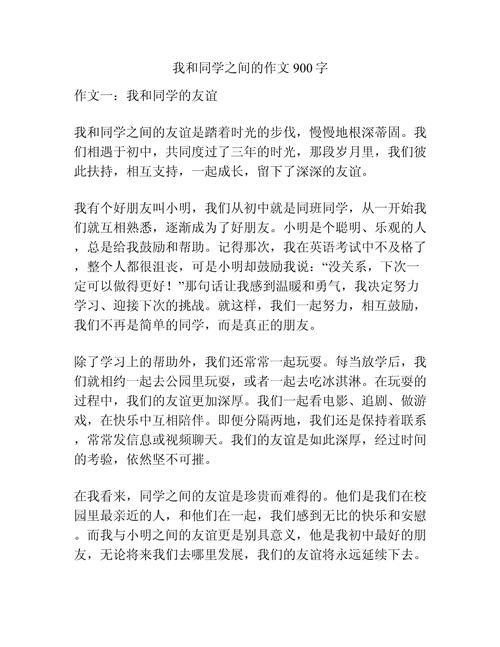 我和同学之间的作文 900 字

作文一：我和同学的友谊

我和同学之间的友谊是踏着时光的步伐，慢慢地根深蒂固。我们相遇于初中，共同度过了三年的时光，那段岁月里，我们彼此扶持，相互支持，一起成长，留下了深深的友谊。

我有个好朋友叫小明，我们从初中就是同班同学，从一开始我们就互相熟悉，逐渐成为了好朋友。小明是个聪明、乐观的人，总是给我鼓励和帮助。记得那次，我在英语考试中不及格了，整个人都很沮丧，可是小明却鼓励我说：“没关系，下次一定可以做得更好！”那句话让我感到温暖和勇气，我决定努力学习、迎接下次的挑战。就这样，我们一起努力，相互鼓励，我们不再是简单的同学，而是真正的朋友。

除了学习上的帮助外，我们还常常一起玩耍。每当放学后，我们就相约一起去公园里玩耍，或者一起去吃冰淇淋。在玩耍的过程中，我们的友谊更加深厚。我们一起看电影、追剧、做游戏，在快乐中互相陪伴。即便分隔两地，我们还是保持着联系，常常发信息或视频聊天。我们的友谊是如此深厚，经过时间的考验，依然坚不可摧。

在我看来，同学之间的友谊是珍贵而难得的。他们是我们在校园里最亲近的人，和他们在一起，我们感到无比的快乐和安慰。而我与小明之间的友谊更是别具意义，他是我初中最好的朋友，无论将来我们去哪里发展，我们的友谊将永远延续下去。